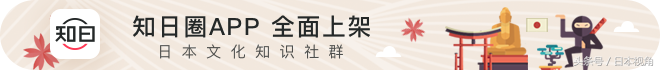 知日

知日圈APP 全面上架
日本文化知识社群

头条号 / 日本视角